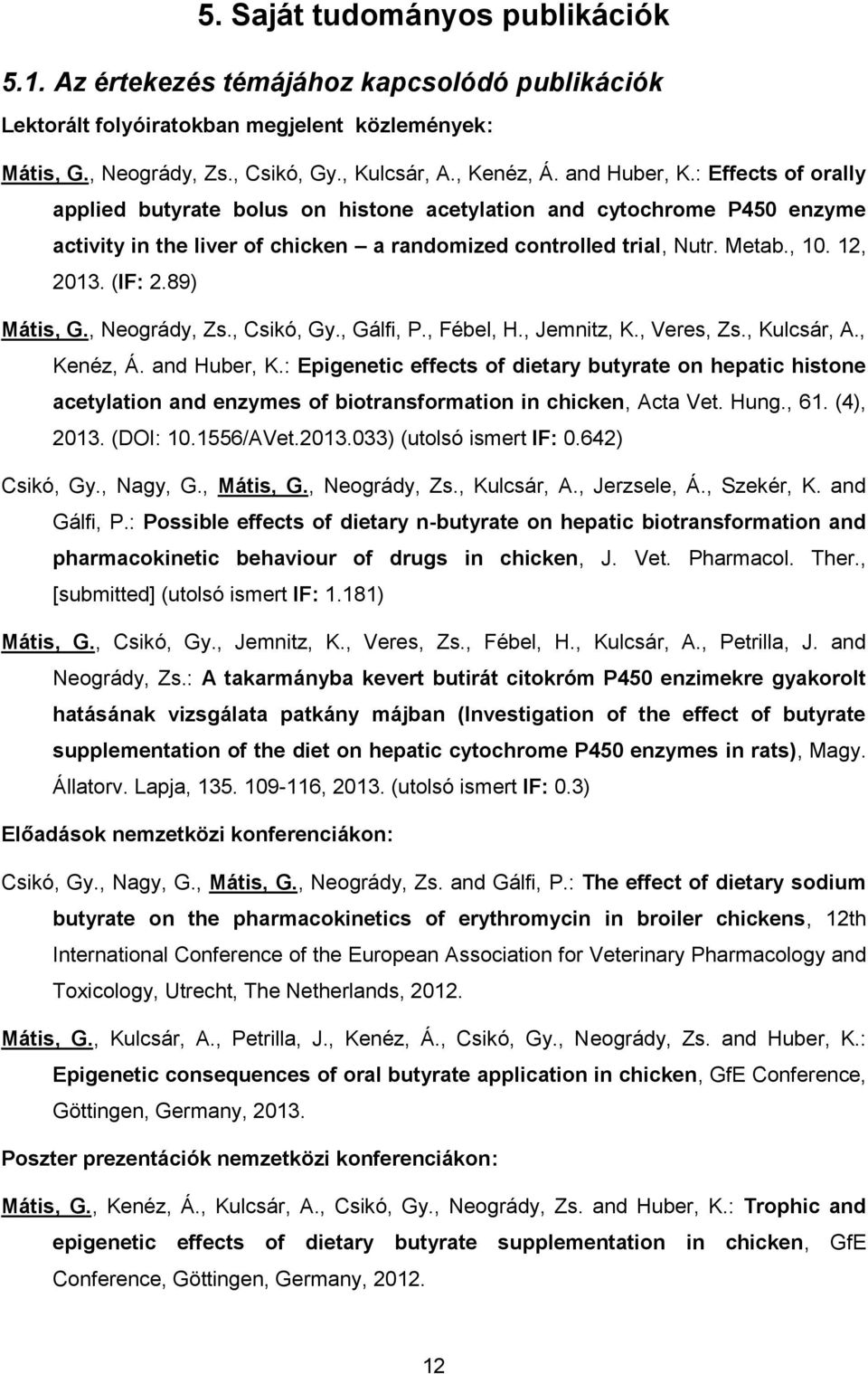 5. Saját tudományos publikációk

5.1. Az értekezés témájához kapcsolódó publikációk

Lektorált folyóiratokban megjelent közlemények:

Mátis, G., Neogrády, Zs., Csikó, Gy., Kulcsár, A., Kenéz, Á. and Huber, K.: Effects of orally applied butyrate bolus on histone acetylation and cytochrome P450 enzyme activity in the liver of chicken – a randomized controlled trial, Nutr. Metab., 10. 12, 2013. (IF: 2.89)

Mátis, G., Neogrády, Zs., Csikó, Gy., Gálfi, P., Fébel, H., Jemnitz, K., Veres, Zs., Kulcsár, A., Kenéz, Á. and Huber, K.: Epigenetic effects of dietary butyrate on hepatic histone acetylation and enzymes of biotransformation in chicken, Acta Vet. Hung., 61. (4), 2013. (DOI: 10.1556/AVet.2013.033) (utolsó ismert IF: 0.642)

Csikó, Gy., Nagy, G., Mátis, G., Neogrády, Zs., Kulcsár, A., Jerzsele, Á., Szekér, K. and Gálfi, P.: Possible effects of dietary n-butyrate on hepatic biotransformation and pharmacokinetic behaviour of drugs in chicken, J. Vet. Pharmacol. Ther., [submitted] (utolsó ismert IF: 1.181)

Mátis, G., Csikó, Gy., Jemnitz, K., Veres, Zs., Fébel, H., Kulcsár, A., Petrilla, J. and Neogrády, Zs.: A takarmányba kevert butirát citokróm P450 enzimekre gyakorolt hatásának vizsgálata patkány májban (Investigation of the effect of butyrate supplementation of the diet on hepatic cytochrome P450 enzymes in rats), Magy. Állatorv. Lapja, 135. 109-116, 2013. (utolsó ismert IF: 0.3)

Előadások nemzetközi konferenciákon:

Csikó, Gy., Nagy, G., Mátis, G., Neogrády, Zs. and Gálfi, P.: The effect of dietary sodium butyrate on the pharmacokinetics of erythromycin in broiler chickens, 12th International Conference of the European Association for Veterinary Pharmacology and Toxicology, Utrecht, The Netherlands, 2012.

Mátis, G., Kulcsár, A., Petrilla, J., Kenéz, Á., Csikó, Gy., Neogrády, Zs. and Huber, K.: Epigenetic consequences of oral butyrate application in chicken, GfE Conference, Göttingen, Germany, 2013.

Poszter prezentációk nemzetközi konferenciákon:

Mátis, G., Kenéz, Á., Kulcsár, A., Csikó, Gy., Neogrády, Zs. and Huber, K.: Trophic and epigenetic effects of dietary butyrate supplementation in chicken, GfE Conference, Göttingen, Germany, 2012.

12